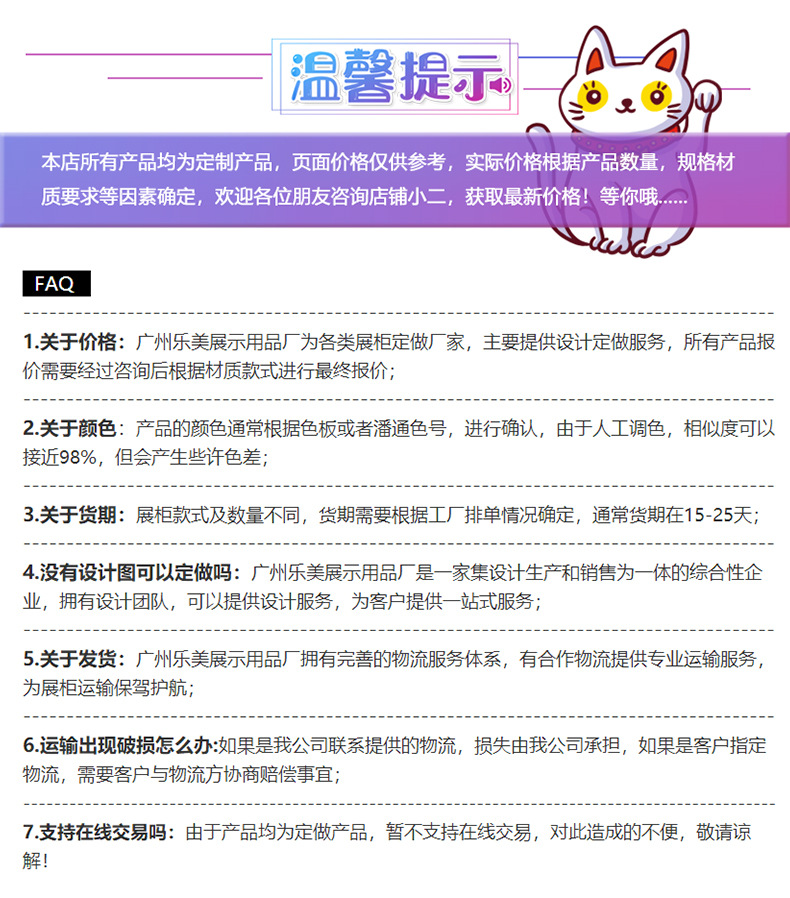 温馨提示

本店所有产品均为定制产品，页面价格仅供参考，实际价格根据产品数量，规格材质要求等因素确定，欢迎各位朋友咨询店铺小二，获取最新价格！等你哦......

FAQ

1.关于价格：广州乐美展示用品厂为各类展柜定做厂家，主要提供设计定做服务，所有产品报价需要经过咨询后根据材质款式进行最终报价；

2.关于颜色：产品的颜色通常根据色板或者潘通色号，进行确认，由于人工调色，相似度可以接近98%，但会产生些许色差；

3.关于货期：展柜款式及数量不同，货期需要根据工厂排单情况确定，通常货期在15-25天；

4.没有设计图可以定做吗：广州乐美展示用品厂是一家集设计生产和销售为一体的综合性企业，拥有设计团队，可以提供设计服务，为客户提供一站式服务；

5.关于发货：广州乐美展示用品厂拥有完善的物流服务体系，有合作物流提供专业运输服务，为展柜运输保驾护航；

6.运输出现破损怎么办:如果是我公司联系提供的物流，损失由我公司承担，如果是客户指定物流，需要客户与物流方协商赔偿事宜；

7.支持在线交易吗：由于产品均为定做产品，暂不支持在线交易，对此造成的不便，敬请谅解！